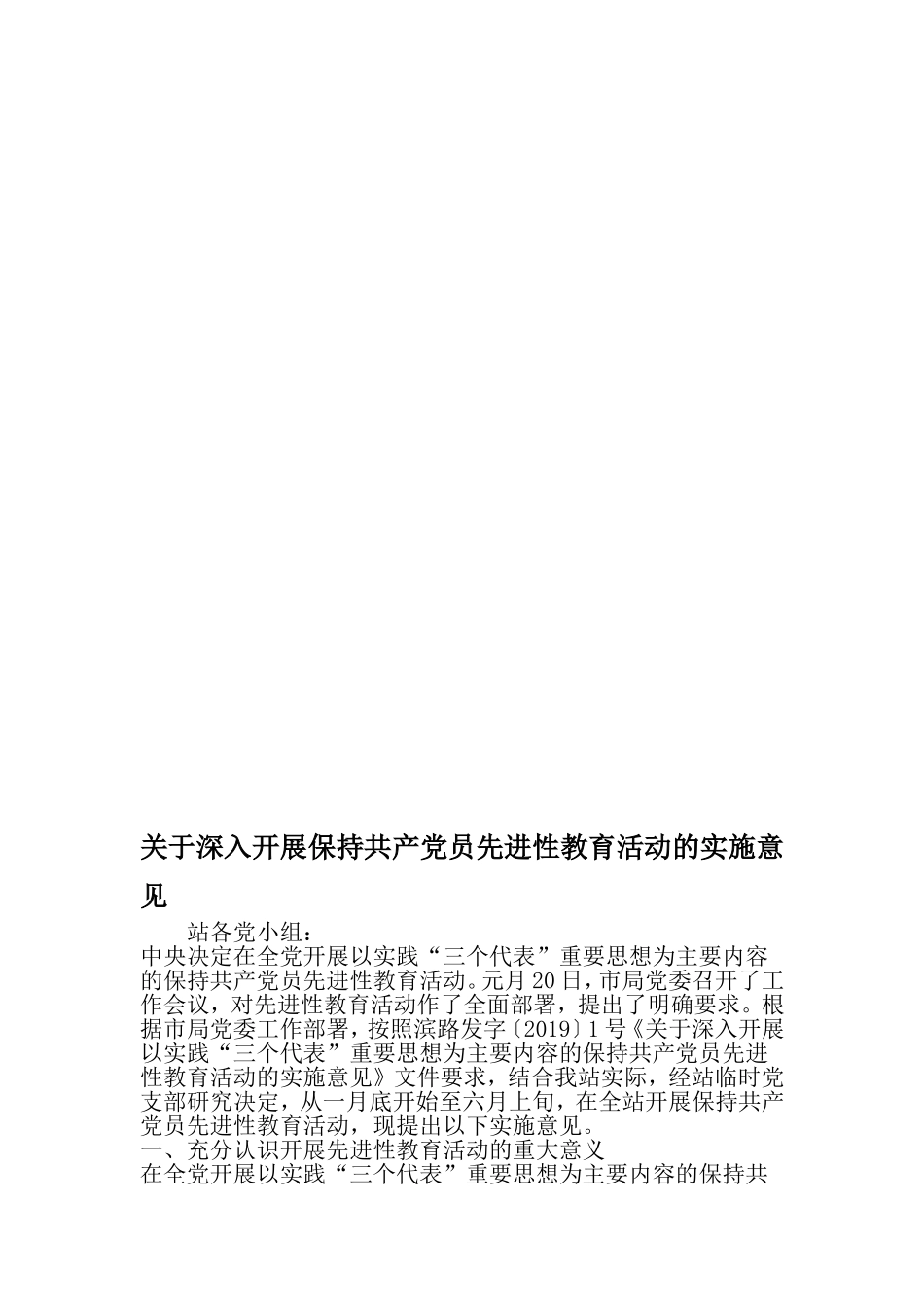 关于深入开展保持共产党员先进性教育活动的实施意见

站各党小组：

中央决定在全党开展以实践“三个代表”重要思想为主要内容的保持共产党员先进性教育活动。元月20日，市局党委召开了工作会议，对先进性教育活动作了全面部署，提出了明确要求。根据市局党委工作部署，按照滨路发字〔2019〕1号《关于深入开展以实践“三个代表”重要思想为主要内容的保持共产党员先进性教育活动的实施意见》文件要求，结合我站实际，经站临时党支部研究决定，从一月底开始至六月上旬，在全站开展保持共产党员先进性教育活动，现提出以下实施意见。

一、充分认识开展先进性教育活动的重大意义

在全党开展以实践“三个代表”重要思想为主要内容的保持共